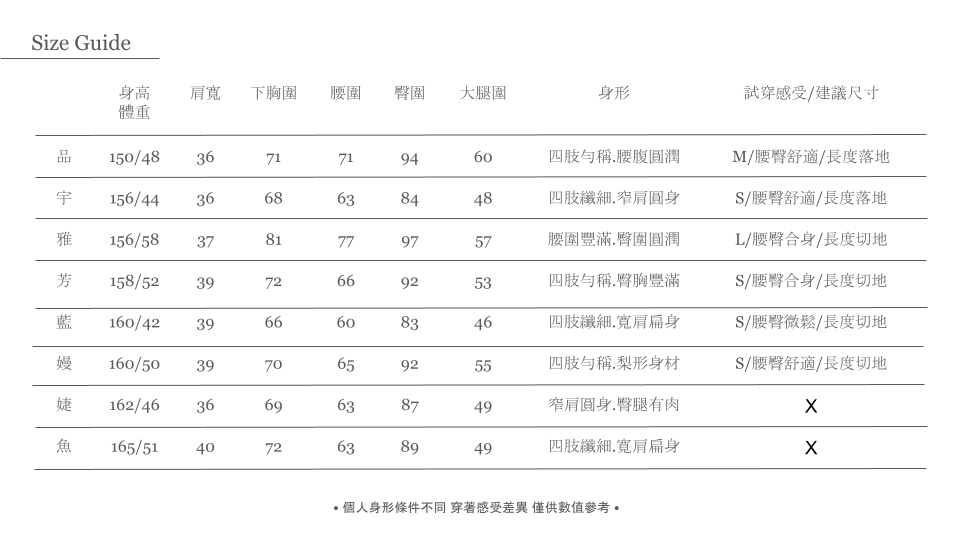 Size Guide

|  | 身高 體重 | 肩寬 | 下胸圍 | 腰圍 | 臀圍 | 大腿圍 | 身形 | 試穿感受/建議尺寸 |
|---|---|---|---|---|---|---|---|---|
| 品 | 150/48 | 36 | 71 | 71 | 94 | 60 | 四肢勻稱.腰腹圓潤 | M/腰臀舒適/長度落地 |
| 宇 | 156/44 | 36 | 68 | 63 | 84 | 48 | 四肢纖細.窄肩圓身 | S/腰臀舒適/長度落地 |
| 雅 | 156/58 | 37 | 81 | 77 | 97 | 57 | 腰圍豐滿.臀圍圓潤 | L/腰臀合身/長度切地 |
| 芳 | 158/52 | 39 | 72 | 66 | 92 | 53 | 四肢勻稱.臀胸豐滿 | S/腰臀合身/長度切地 |
| 藍 | 160/42 | 39 | 66 | 60 | 83 | 46 | 四肢纖細.寬肩扁身 | S/腰臀微鬆/長度切地 |
| 嫚 | 160/50 | 39 | 70 | 65 | 92 | 55 | 四肢勻稱.梨形身材 | S/腰臀舒適/長度切地 |
| 婕 | 162/46 | 36 | 69 | 63 | 87 | 49 | 窄肩圓身.臀腿有肉 | X |
| 魚 | 165/51 | 40 | 72 | 63 | 89 | 49 | 四肢纖細.寬肩扁身 | X |

• 個人身形條件不同 穿著感受差異 僅供數值參考 •